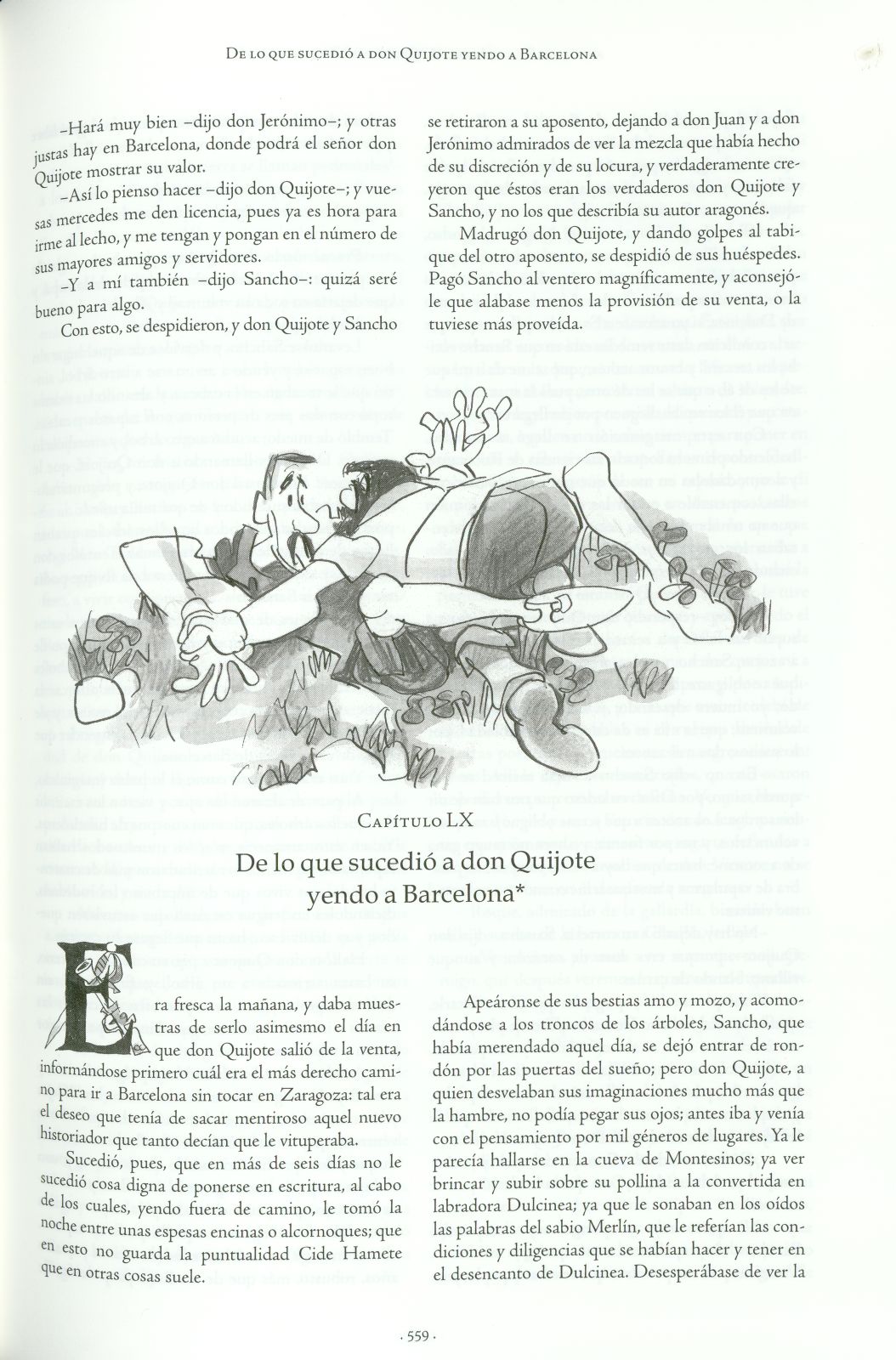 De lo que sucedió a don Quijote yendo a Barcelona

–Hará muy bien –dijo don Jerónimo–; y otras justas hay en Barcelona, donde podrá el señor don Quijote mostrar su valor.

–Así lo pienso hacer –dijo don Quijote–; y vuesas mercedes me den licencia, pues ya es hora para irme al lecho, y me tengan y pongan en el número de sus mayores amigos y servidores.

–Y a mí también –dijo Sancho–: quizá seré bueno para algo.

Con esto, se despidieron, y don Quijote y Sancho se retiraron a su aposento, dejando a don Juan y a don Jerónimo admirados de ver la mezcla que había hecho de su discreción y de su locura, y verdaderamente creyeron que éstos eran los verdaderos don Quijote y Sancho, y no los que describía su autor aragonés.

Madrugó don Quijote, y dando golpes al tabique del otro aposento, se despidió de sus huéspedes. Pagó Sancho al ventero magníficamente, y aconsejóle que alabase menos la provisión de su venta, o la tuviese más proveída.

Capítulo LX

De lo que sucedió a don Quijote yendo a Barcelona*

Era fresca la mañana, y daba muestras de serlo asimesmo el día en que don Quijote salió de la venta, informándose primero cuál era el más derecho camino para ir a Barcelona sin tocar en Zaragoza: tal era el deseo que tenía de sacar mentiroso aquel nuevo historiador que tanto decían que le vituperaba.

Sucedió, pues, que en más de seis días no le sucedió cosa digna de ponerse en escritura, al cabo de los cuales, yendo fuera de camino, le tomó la noche entre unas espesas encinas o alcornoques; que en esto no guarda la puntualidad Cide Hamete que en otras cosas suele.

Apeáronse de sus bestias amo y mozo, y acomodándose a los troncos de los árboles, Sancho, que había merendado aquel día, se dejó entrar de rondón por las puertas del sueño; pero don Quijote, a quien desvelaban sus imaginaciones mucho más que la hambre, no podía pegar sus ojos; antes iba y venía con el pensamiento por mil géneros de lugares. Ya le parecía hallarse en la cueva de Montesinos; ya ver brincar y subir sobre su pollina a la convertida en labradora Dulcinea; ya que le sonaban en los oídos las palabras del sabio Merlín, que le referían las condiciones y diligencias que se habían hacer y tener en el desencanto de Dulcinea. Desesperábase de ver la

· 559 ·